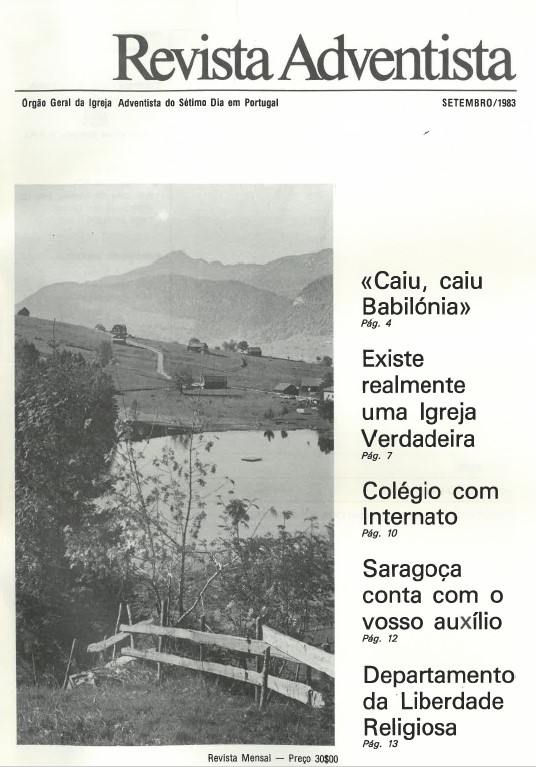 Revista Adventista

Órgão Geral da Igreja Adventista do Sétimo Dia em Portugal

SETEMBRO/1983

«Caiu, caiu Babilónia»
Pág. 4

Existe realmente uma Igreja Verdadeira
Pág. 7

Colégio com Internato
Pág. 10

Saragoça conta com o vosso auxílio
Pág. 12

Departamento da Liberdade Religiosa
Pág. 13

Revista Mensal — Preço 30$00